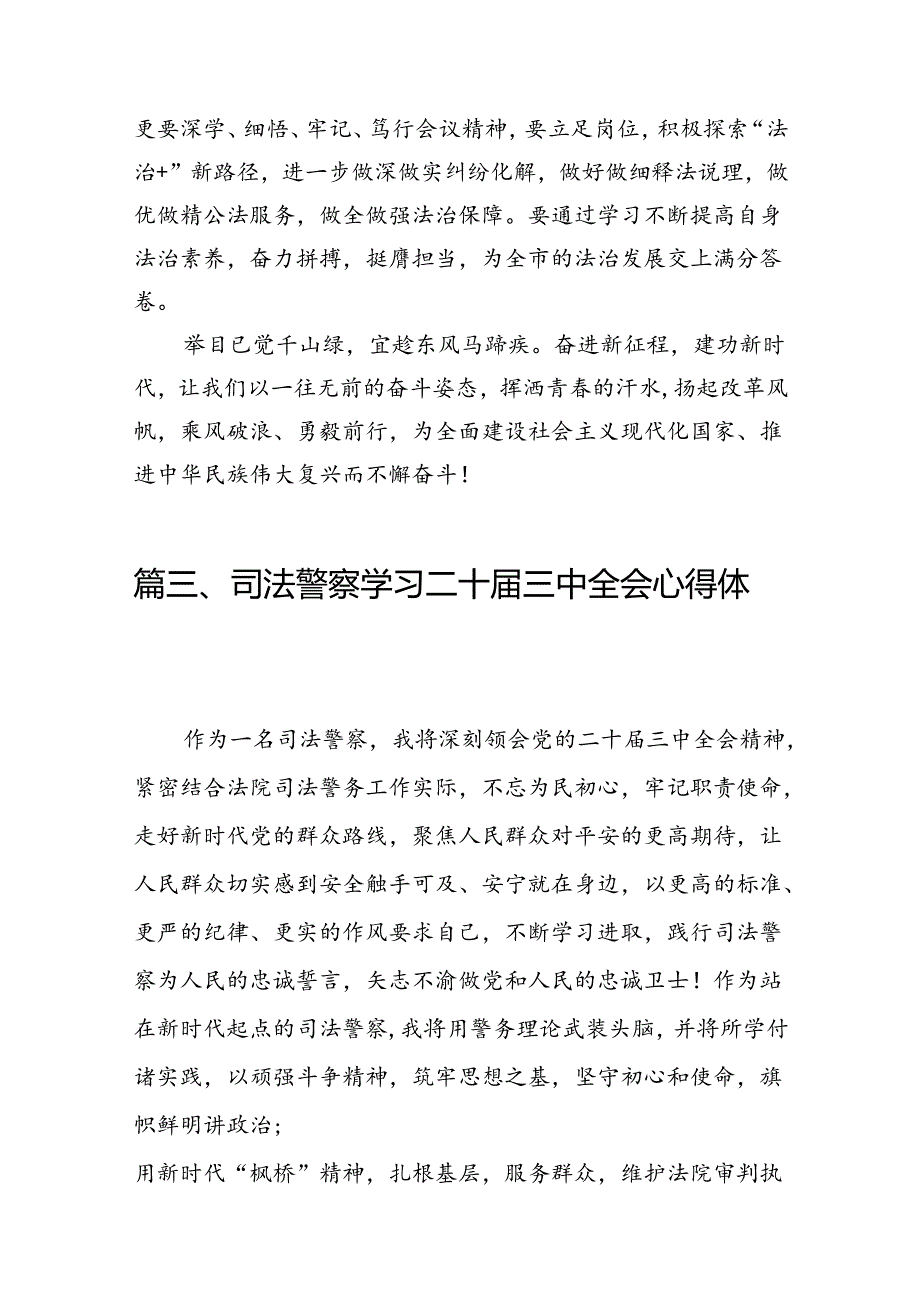 更要深学、细悟、牢记、笃行会议精神，要立足岗位，积极探索“法治+”新路径，进一步做深做实纠纷化解，做好做细释法说理，做优做精公法服务，做全做强法治保障。要通过学习不断提高自身法治素养，奋力拼搏，挺膺担当，为全市的法治发展交上满分答卷。

举目已觉千山绿，宜趁东风马蹄疾。奋进新征程，建功新时代，让我们以一往无前的奋斗姿态，挥洒青春的汗水，扬起改革风帆，乘风破浪、勇毅前行，为全面建设社会主义现代化国家、推进中华民族伟大复兴而不懈奋斗！

篇三、司法警察学习二十届三中全会心得体

作为一名司法警察，我将深刻领会党的二十届三中全会精神，紧密结合法院司法警务工作实际，不忘为民初心，牢记职责使命，走好新时代党的群众路线，聚焦人民群众对平安的更高期待，让人民群众切实感到安全触手可及、安宁就在身边，以更高的标准、更严的纪律、更实的作风要求自己，不断学习进取，践行司法警察为人民的忠诚誓言，矢志不渝做党和人民的忠诚卫士！作为站在新时代起点的司法警察，我将用警务理论武装头脑，并将所学付诸实践，以顽强斗争精神，筑牢思想之基，坚守初心和使命，旗帜鲜明讲政治；

用新时代“枫桥”精神，扎根基层，服务群众，维护法院审判执